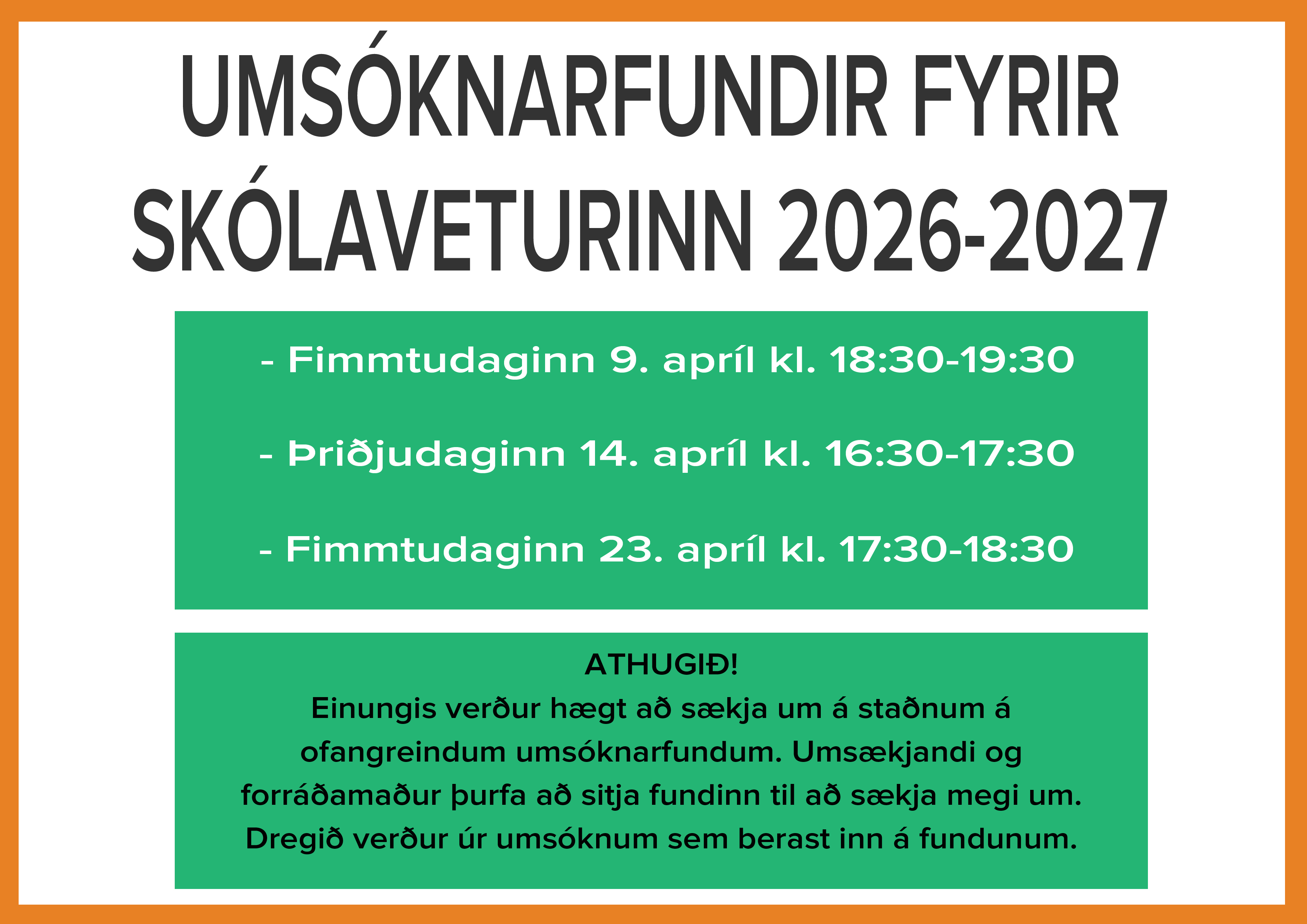 UMSÓKNARFUNDIR FYRIR SKÓLAVETURINN 2026-2027

- Fimmtudaginn 9. apríl kl. 18:30-19:30

- Þriðjudaginn 14. apríl kl. 16:30-17:30

- Fimmtudaginn 23. apríl kl. 17:30-18:30

ATHUGIÐ!

Einungis verður hægt að sækja um á staðnum á ofangreindum umsóknarfundum. Umsækjandi og forráðamaður þurfa að sitja fundinn til að sækja megi um. Dregið verður úr umsóknum sem berast inn á fundunum.